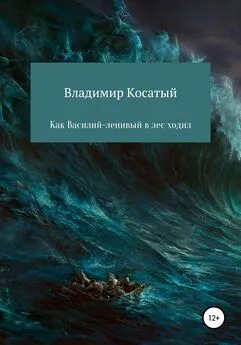 Владимир Косатый

Как Василий-ленивый в лес ходил

12+